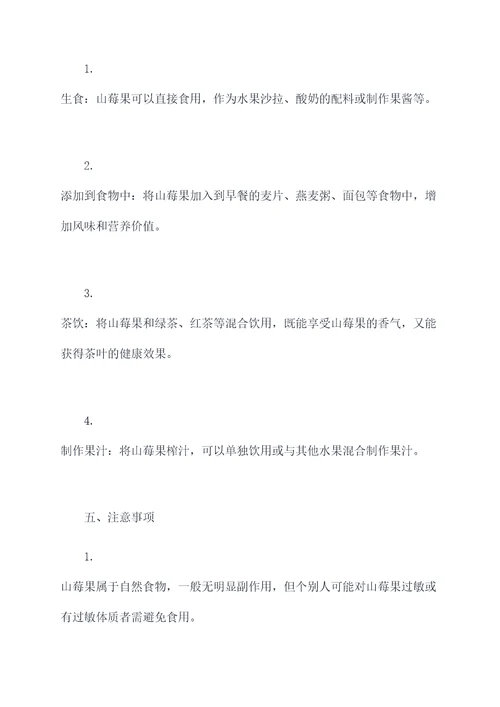 1.

生食：山莓果可以直接食用，作为水果沙拉、酸奶的配料或制作果酱等。

2.

添加到食物中：将山莓果加入到早餐的麦片、燕麦粥、面包等食物中，增加风味和营养价值。

3.

茶饮：将山莓果和绿茶、红茶等混合饮用，既能享受山莓果的香气，又能获得茶叶的健康效果。

4.

制作果汁：将山莓果榨汁，可以单独饮用或与其他水果混合制作果汁。

五、注意事项

1.

山莓果属于自然食物，一般无明显副作用，但个别人可能对山莓果过敏或有过敏体质者需避免食用。